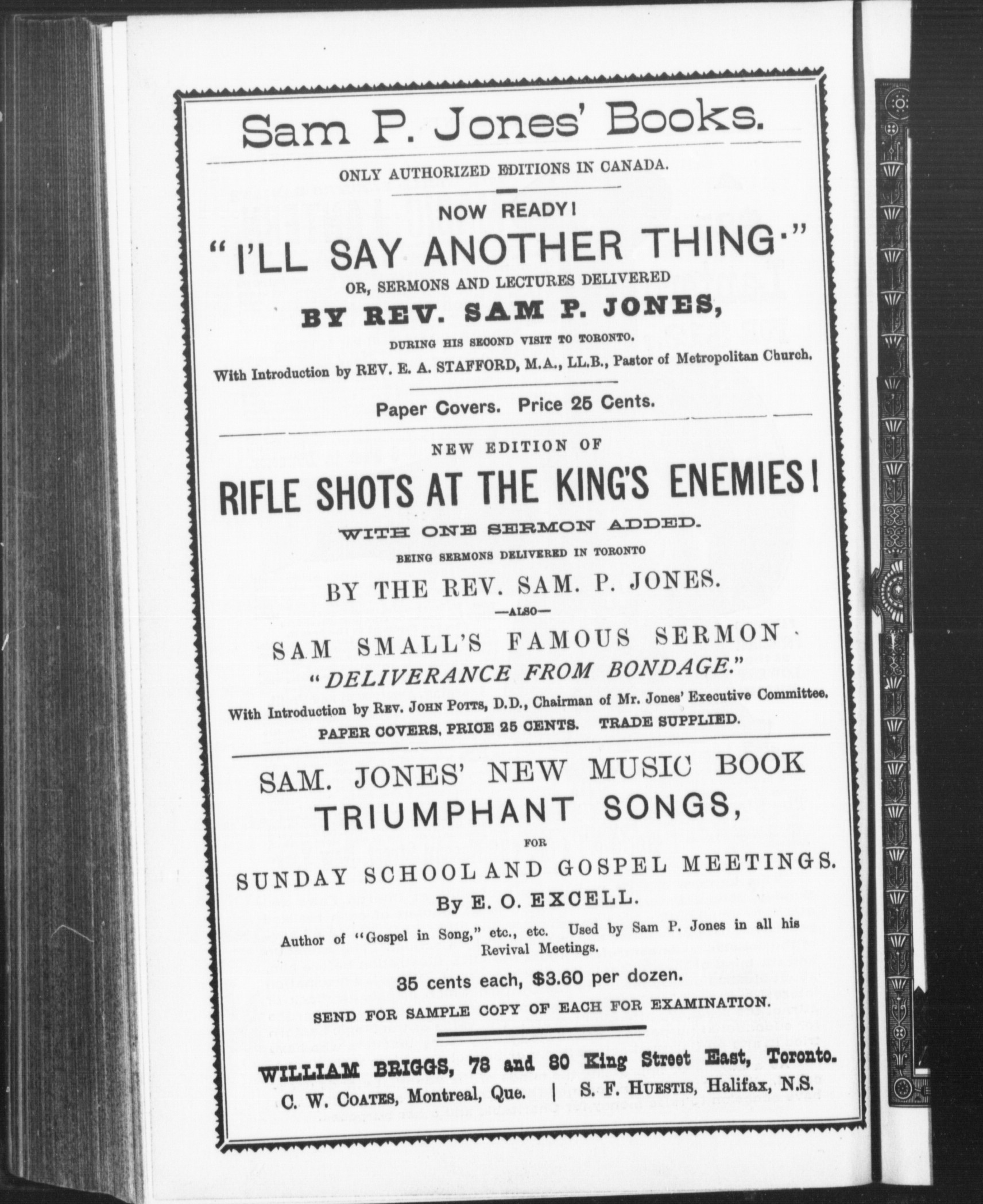 Sam P. Jones' Books.

ONLY AUTHORIZED EDITIONS IN CANADA.

NOW READY!

"I'LL SAY ANOTHER THING."

OR, SERMONS AND LECTURES DELIVERED

BY REV. SAM P. JONES,

DURING HIS SECOND VISIT TO TORONTO.

With Introduction by REV. E. A. STAFFORD, M.A., LL.B., Pastor of Metropolitan Church.

Paper Covers. Price 25 Cents.

NEW EDITION OF

RIFLE SHOTS AT THE KING'S ENEMIES!

WITH ONE SERMON ADDED.

BEING SERMONS DELIVERED IN TORONTO

BY THE REV. SAM. P. JONES.

—ALSO—

SAM SMALL'S FAMOUS SERMON

"DELIVERANCE FROM BONDAGE."

With Introduction by REV. JOHN POTTS, D.D., Chairman of Mr. Jones' Executive Committee.

PAPER COVERS, PRICE 25 CENTS. TRADE SUPPLIED.

SAM. JONES' NEW MUSIC BOOK

TRIUMPHANT SONGS,

FOR

SUNDAY SCHOOL AND GOSPEL MEETINGS.

By E. O. EXCELL.

Author of "Gospel in Song," etc., etc. Used by Sam P. Jones in all his Revival Meetings.

35 cents each, $3.60 per dozen.

SEND FOR SAMPLE COPY OF EACH FOR EXAMINATION.

WILLIAM BRIGGS, 78 and 80 King Street East, Toronto.

C. W. COATES, Montreal, Que. | S. F. HUESTIS, Halifax, N.S.